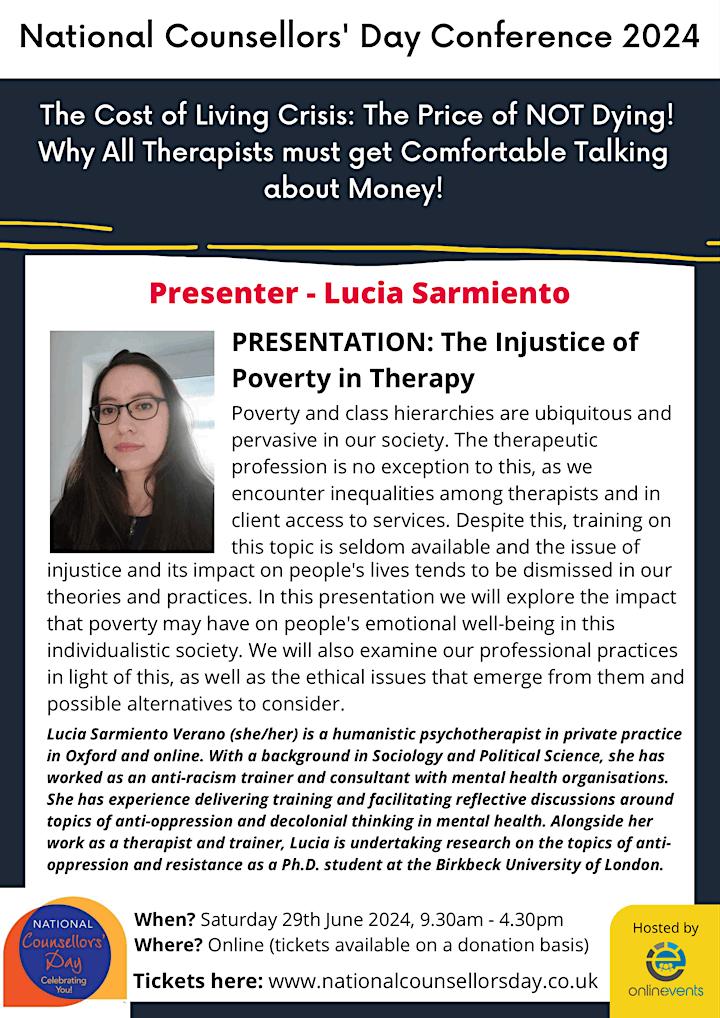 National Counsellors' Day Conference 2024

The Cost of Living Crisis: The Price of NOT Dying! Why All Therapists must get Comfortable Talking about Money!

Presenter - Lucia Sarmiento

PRESENTATION: The Injustice of Poverty in Therapy

Poverty and class hierarchies are ubiquitous and pervasive in our society. The therapeutic profession is no exception to this, as we encounter inequalities among therapists and in client access to services. Despite this, training on this topic is seldom available and the issue of injustice and its impact on people's lives tends to be dismissed in our theories and practices. In this presentation we will explore the impact that poverty may have on people's emotional well-being in this individualistic society. We will also examine our professional practices in light of this, as well as the ethical issues that emerge from them and possible alternatives to consider.

Lucia Sarmiento Verano (she/her) is a humanistic psychotherapist in private practice in Oxford and online. With a background in Sociology and Political Science, she has worked as an anti-racism trainer and consultant with mental health organisations. She has experience delivering training and facilitating reflective discussions around topics of anti-oppression and decolonial thinking in mental health. Alongside her work as a therapist and trainer, Lucia is undertaking research on the topics of anti-oppression and resistance as a Ph.D. student at the Birkbeck University of London.

NATIONAL
Counsellors' Day
Celebrating You!

When? Saturday 29th June 2024, 9.30am - 4.30pm
Where? Online (tickets available on a donation basis)
Tickets here: www.nationalcounsellorsday.co.uk

Hosted by
onlinevents